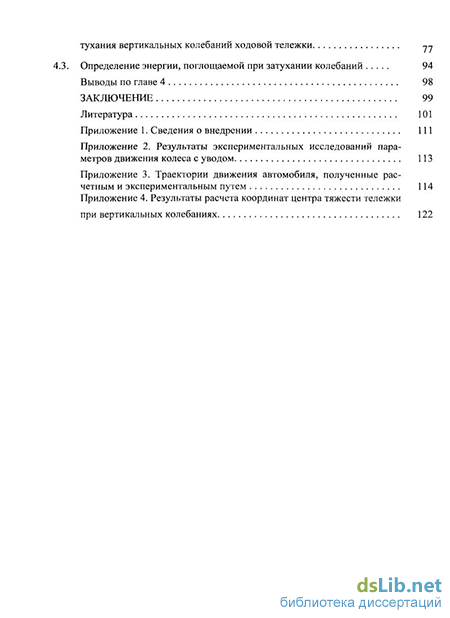 тухания вертикальных колебаний ходовой тележки 77

4.3. Определение энергии, поглощаемой при затухании колебаний 94

Выводы по главе 4 98

ЗАКЛЮЧЕНИЕ 99

Литература 101

Приложение 1. Сведения о внедрении 111

Приложение 2. Результаты экспериментальных исследований параметров движения колеса с уводом 113

Приложение 3. Траектории движения автомобиля, полученные расчетным и экспериментальным путем 114

Приложение 4. Результаты расчета координат центра тяжести тележки при вертикальных колебаниях 122

dsLib.net
библиотека диссертаций